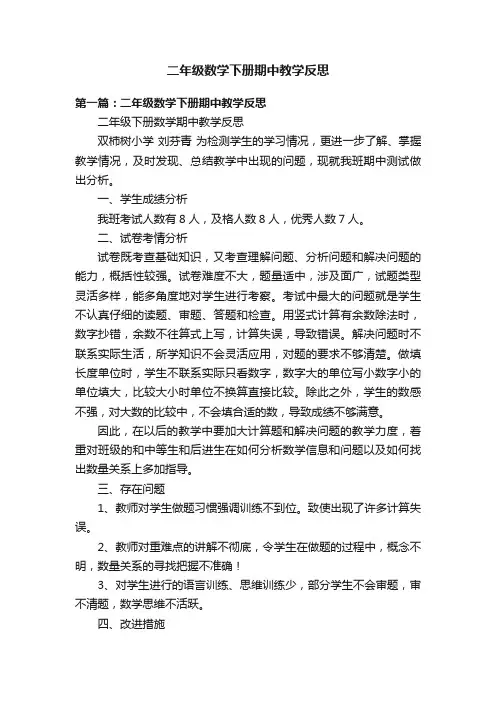 二年级数学下册期中教学反思

第一篇：二年级数学下册期中教学反思

二年级下册数学期中教学反思

双柿树小学 刘芬青 为检测学生的学习情况，更进一步了解、掌握教学情况，及时发现、总结教学中出现的问题，现就我班期中测试做出分析。

一、学生成绩分析

我班考试人数有 8 人，及格人数 8 人，优秀人数 7 人。

二、试卷考情分析

试卷既考查基础知识，又考查理解问题、分析问题和解决问题的能力，概括性较强。试卷难度不大，题量适中，涉及面广，试题类型灵活多样，能多角度地对学生进行考察。考试中最大的问题就是学生不认真仔细的读题、审题、答题和检查。用竖式计算有余数除法时，数字抄错，余数不往算式上写，计算失误，导致错误。解决问题时不联系实际生活，所学知识不会灵活应用，对题的要求不够清楚。做填长度单位时，学生不联系实际只看数字，数字大的单位写小数字小的单位填大，比较大小时单位不换算直接比较。除此之外，学生的数感不强，对大数的比较中，不会填合适的数，导致成绩不够满意。

因此，在以后的教学中要加大计算题和解决问题的教学力度，着重对班级的和中等生和后进生在如何分析数学信息和问题以及如何找出数量关系上多加指导。

三、存在问题

1、教师对学生做题习惯强调训练不到位。致使出现了许多计算失误。

2、教师对重难点的讲解不彻底，令学生在做题的过程中，概念不明，数量关系的寻找把握不准确！

3、对学生进行的语言训练、思维训练少，部分学生不会审题，审不清题，数学思维不活跃。

四、改进措施